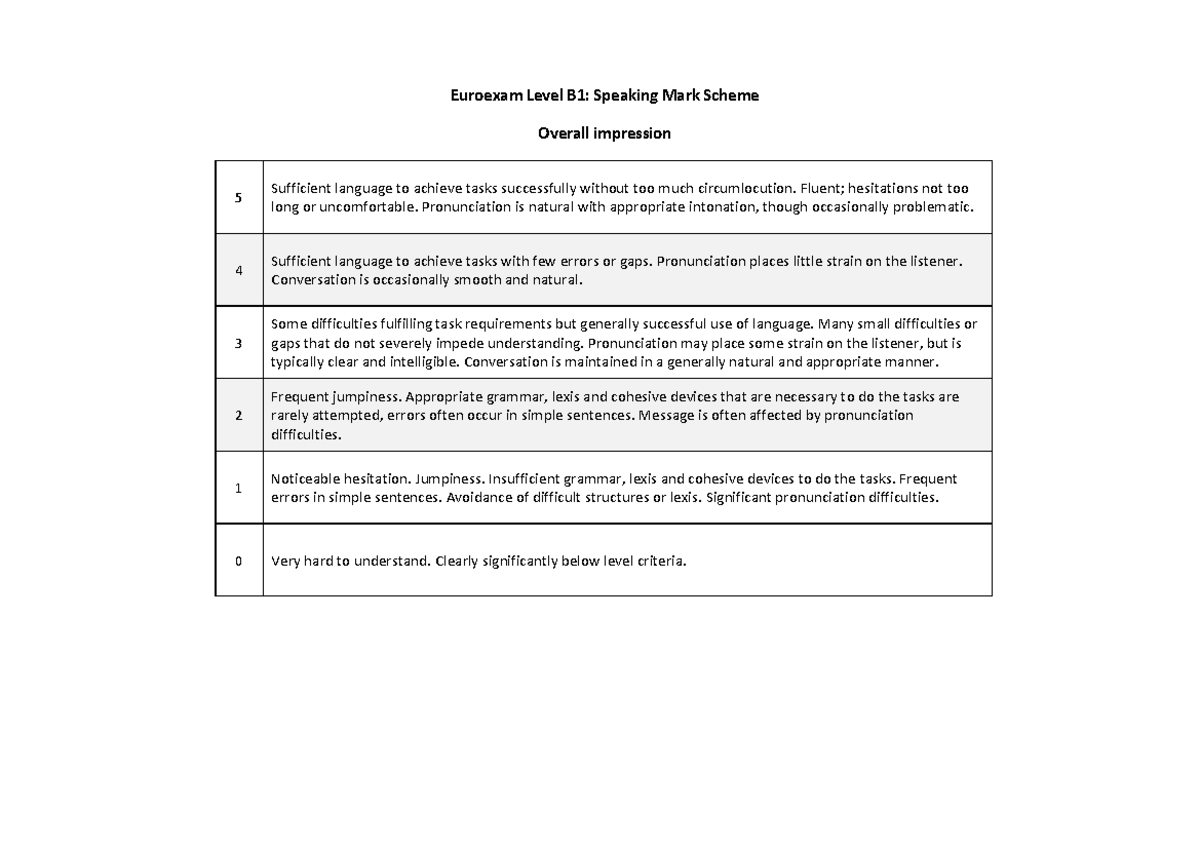 Euroexam Level B1: Speaking Mark Scheme

Overall impression

| 5 | Sufficient language to achieve tasks successfully without too much circumlocution. Fluent; hesitations not too long or uncomfortable. Pronunciation is natural with appropriate intonation, though occasionally problematic. |
|---|---|
| 4 | Sufficient language to achieve tasks with few errors or gaps. Pronunciation places little strain on the listener. Conversation is occasionally smooth and natural. |
| 3 | Some difficulties fulfilling task requirements but generally successful use of language. Many small difficulties or gaps that do not severely impede understanding. Pronunciation may place some strain on the listener, but is typically clear and intelligible. Conversation is maintained in a generally natural and appropriate manner. |
| 2 | Frequent jumpiness. Appropriate grammar, lexis and cohesive devices that are necessary to do the tasks are rarely attempted, errors often occur in simple sentences. Message is often affected by pronunciation difficulties. |
| 1 | Noticeable hesitation. Jumpiness. Insufficient grammar, lexis and cohesive devices to do the tasks. Frequent errors in simple sentences. Avoidance of difficult structures or lexis. Significant pronunciation difficulties. |
| 0 | Very hard to understand. Clearly significantly below level criteria. |